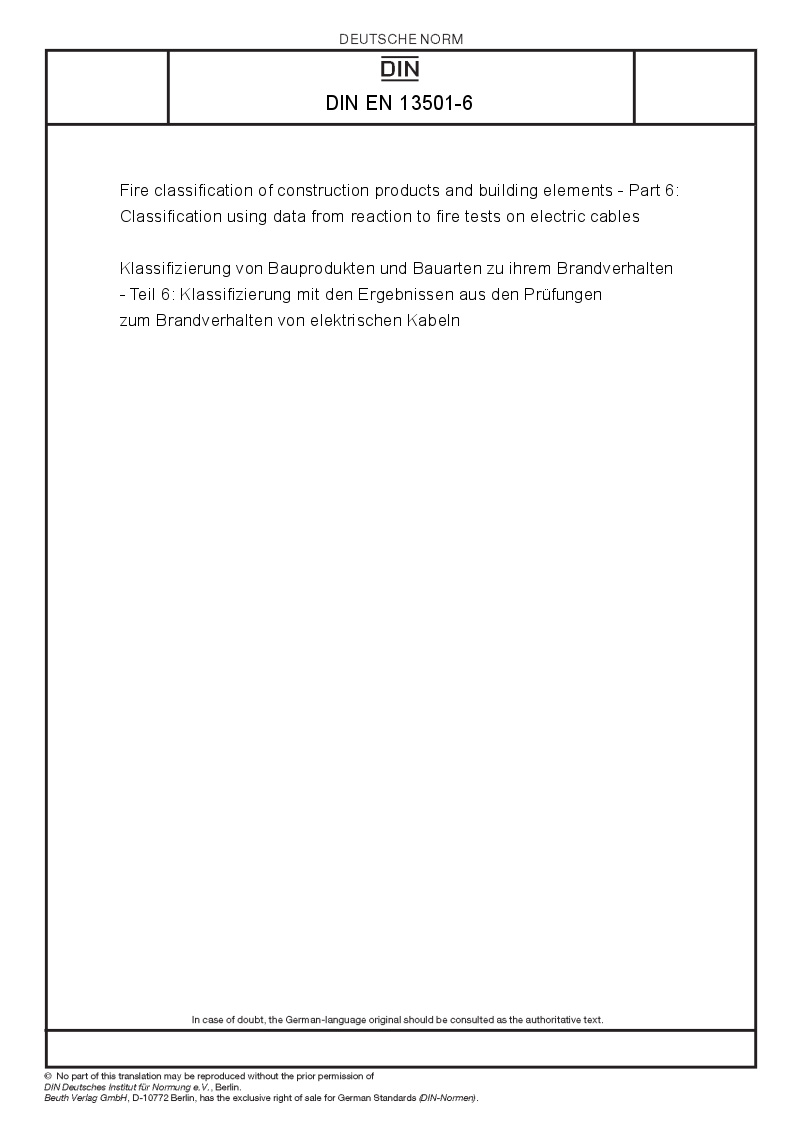 DEUTSCHE NORM

DIN

DIN EN 13501-6

Fire classification of construction products and building elements - Part 6: Classification using data from reaction to fire tests on electric cables

Klassifizierung von Bauprodukten und Bauarten zu ihrem Brandverhalten - Teil 6: Klassifizierung mit den Ergebnissen aus den Prüfungen zum Brandverhalten von elektrischen Kabeln

In case of doubt, the German-language original should be consulted as the authoritative text.

© No part of this translation may be reproduced without the prior permission of DIN Deutsches Institut für Normung e.V., Berlin.
Beuth Verlag GmbH, D-10772 Berlin, has the exclusive right of sale for German Standards (DIN-Normen).